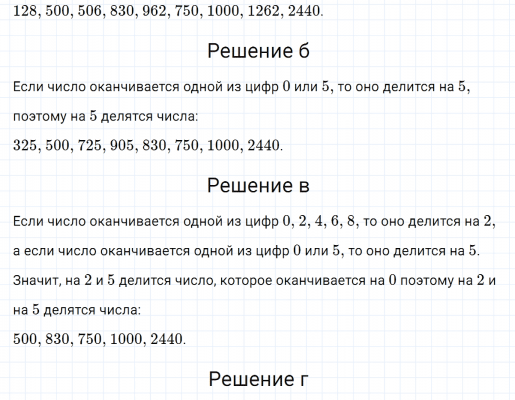 $128, 500, 506, 830, 962, 750, 1000, 1262, 2440.$

Решение б

Если число оканчивается одной из цифр $0$ или $5$, то оно делится на $5$, поэтому на $5$ делятся числа:

$325, 500, 725, 905, 830, 750, 1000, 2440.$

Решение в

Если число оканчивается одной из цифр $0, 2, 4, 6, 8$, то оно делится на $2$, а если число оканчивается одной из цифр $0$ или $5$, то оно делится на $5$. Значит, на $2$ и $5$ делится число, которое оканчивается на $0$ поэтому на $2$ и на $5$ делятся числа:

$500, 830, 750, 1000, 2440.$

Решение г